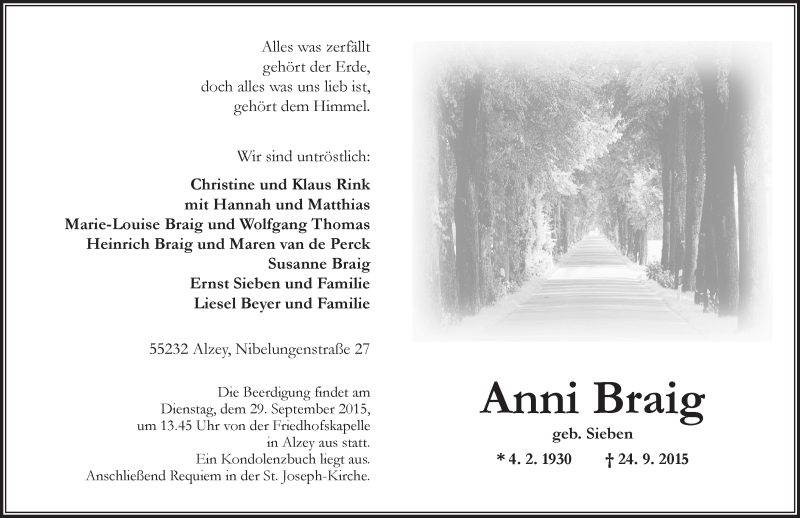 Alles was zerfällt
gehört der Erde,
doch alles was uns lieb ist,
gehört dem Himmel.

Wir sind untröstlich:

Christine und Klaus Rink
mit Hannah und Matthias
Marie-Louise Braig und Wolfgang Thomas
Heinrich Braig und Maren van de Perck
Susanne Braig
Ernst Sieben und Familie
Liesel Beyer und Familie

55232 Alzey, Nibelungenstraße 27

Die Beerdigung findet am
Dienstag, dem 29. September 2015,
um 13.45 Uhr von der Friedhofskapelle
in Alzey aus statt.
Ein Kondolenzbuch liegt aus.
Anschließend Requiem in der St. Joseph-Kirche.

Anni Braig

geb. Sieben

* 4. 2. 1930    † 24. 9. 2015